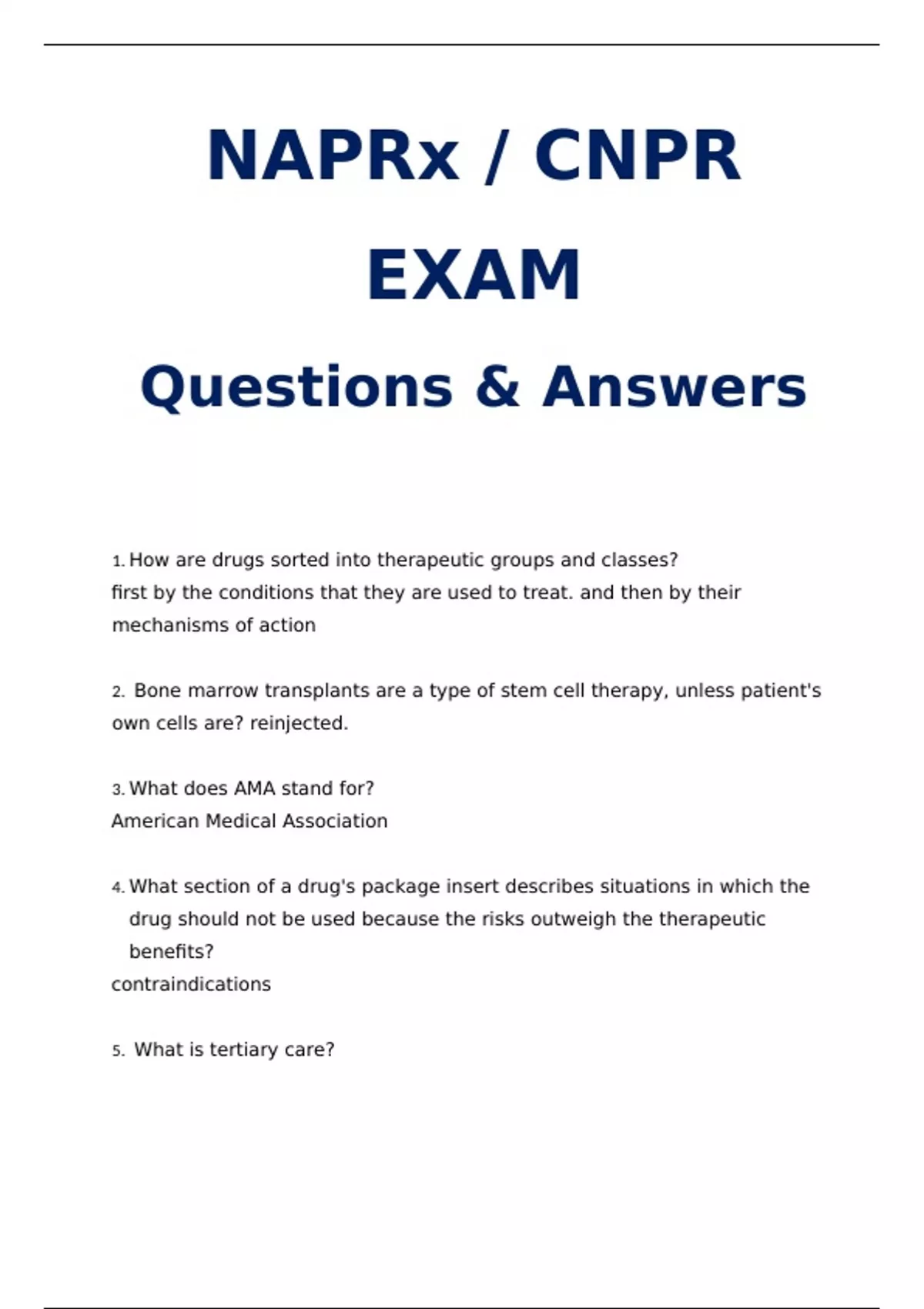 NAPRx / CNPR

EXAM

Questions & Answers

1. How are drugs sorted into therapeutic groups and classes?
first by the conditions that they are used to treat. and then by their mechanisms of action

2. Bone marrow transplants are a type of stem cell therapy, unless patient's own cells are? reinjected.

3. What does AMA stand for?
American Medical Association

4. What section of a drug's package insert describes situations in which the drug should not be used because the risks outweigh the therapeutic benefits?
contraindications

5. What is tertiary care?